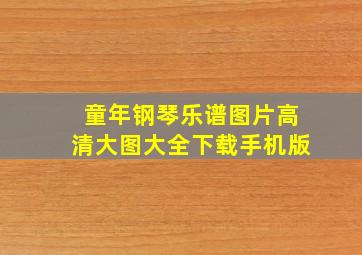 童年钢琴乐谱图片高清大图大全下载手机版